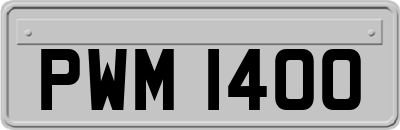 PWM 1400